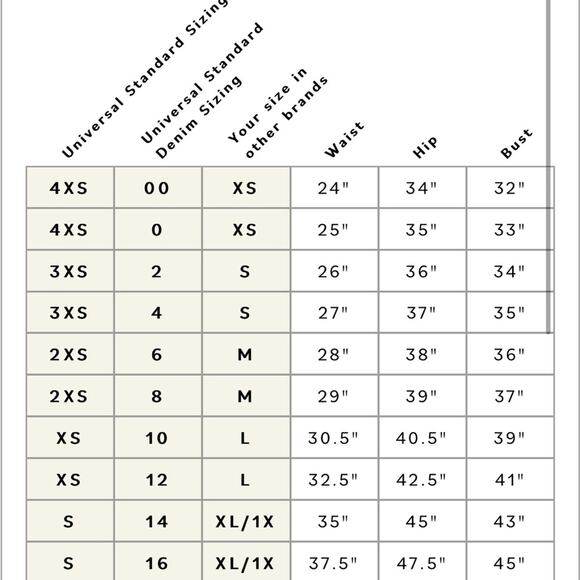 | Universal Standard Sizing | Universal Standard Denim Sizing | Your size in other brands | Waist | Hip | Bust |
|---|---|---|---|---|---|
| 4XS | 00 | XS | 24" | 34" | 32" |
| 4XS | 0 | XS | 25" | 35" | 33" |
| 3XS | 2 | S | 26" | 36" | 34" |
| 3XS | 4 | S | 27" | 37" | 35" |
| 2XS | 6 | M | 28" | 38" | 36" |
| 2XS | 8 | M | 29" | 39" | 37" |
| XS | 10 | L | 30.5" | 40.5" | 39" |
| XS | 12 | L | 32.5" | 42.5" | 41" |
| S | 14 | XL/1X | 35" | 45" | 43" |
| S | 16 | XL/1X | 37.5" | 47.5" | 45" |